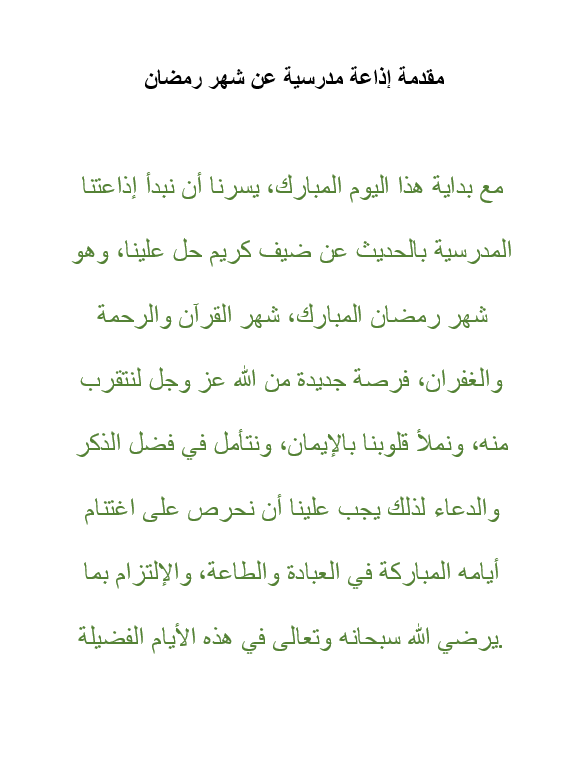 مقدمة إذاعة مدرسية عن شهر رمضان

مع بداية هذا اليوم المبارك، يسرنا أن نبدأ إذاعتنا المدرسية بالحديث عن ضيف كريم حل علينا، وهو شهر رمضان المبارك، شهر القرآن والرحمة والغفران، فرصة جديدة من الله عز وجل لنتقرب منه، ونملأ قلوبنا بالإيمان، ونتأمل في فضل الذكر والدعاء لذلك يجب علينا أن نحرص على اغتنام أيامه المباركة في العبادة والطاعة، والإلتزام بما يرضي الله سبحانه وتعالى في هذه الأيام الفضيلة.